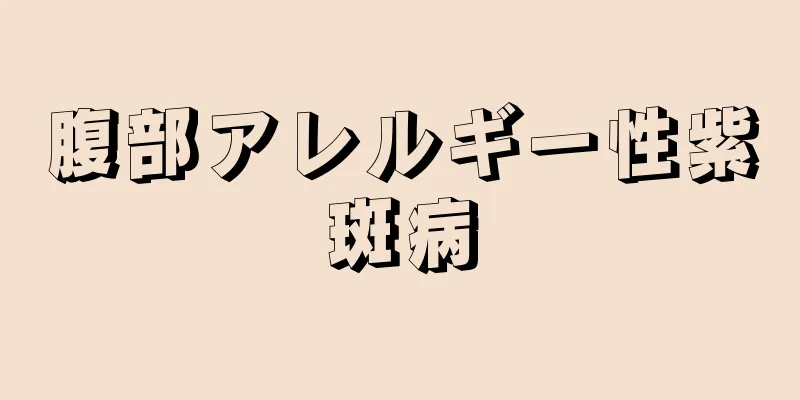 腹部アレルギー性紫斑病